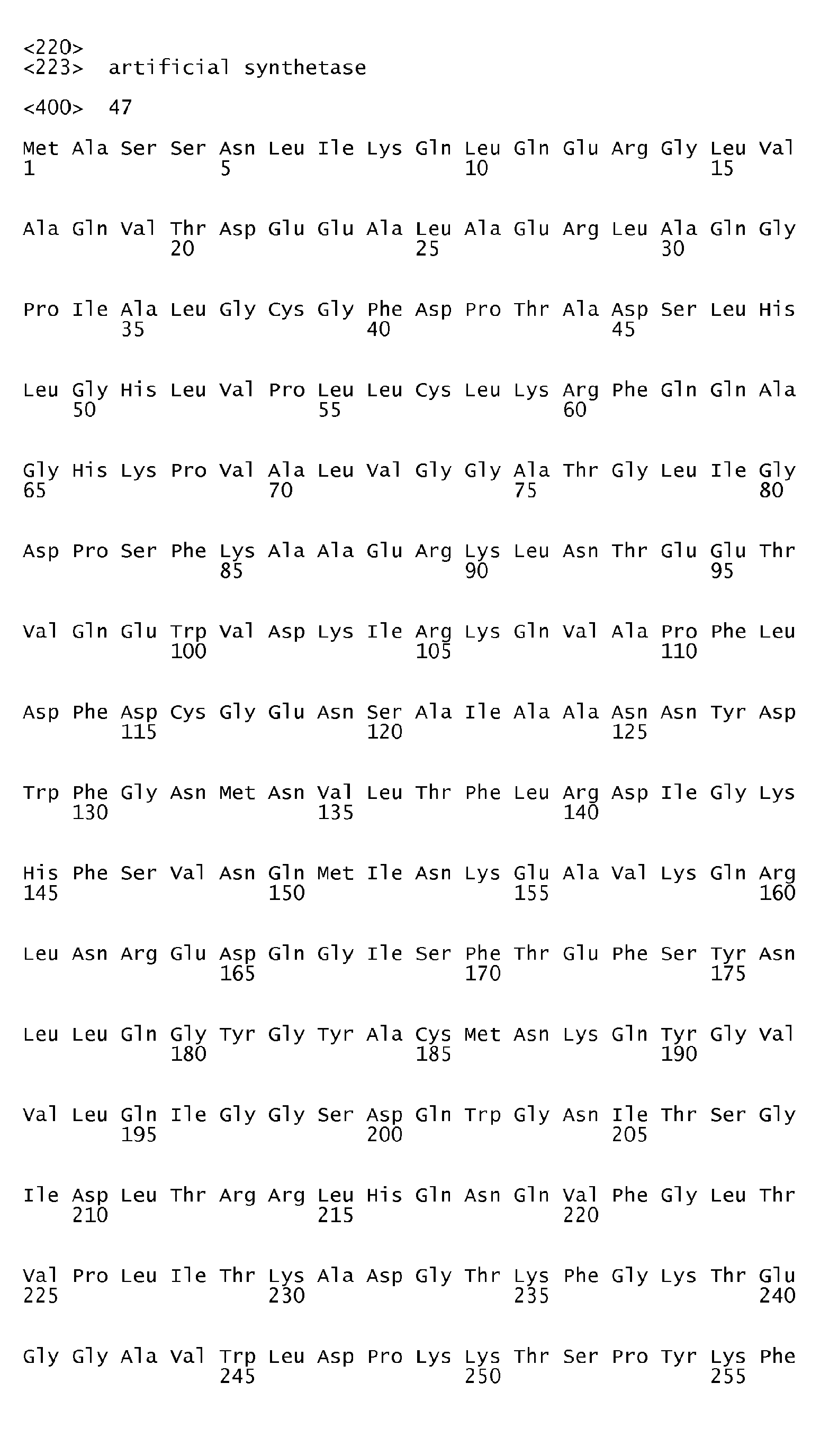 <220>
<223> artificial synthetase

<400> 47

Met Ala Ser Ser Asn Leu Ile Lys Gln Leu Gln Glu Arg Gly Leu Val
1 5 10 15

Ala Gln Val Thr Asp Glu Glu Ala Leu Ala Glu Arg Leu Ala Gln Gly
20 25 30

Pro Ile Ala Leu Gly Cys Gly Phe Asp Pro Thr Ala Asp Ser Leu His
35 40 45

Leu Gly His Leu Val Pro Leu Leu Cys Leu Lys Arg Phe Gln Gln Ala
50 55 60

Gly His Lys Pro Val Ala Leu Val Gly Gly Ala Thr Gly Leu Ile Gly
65 70 75 80

Asp Pro Ser Phe Lys Ala Ala Glu Arg Lys Leu Asn Thr Glu Glu Thr
85 90 95

Val Gln Glu Trp Val Asp Lys Ile Arg Lys Gln Val Ala Pro Phe Leu
100 105 110

Asp Phe Asp Cys Gly Glu Asn Ser Ala Ile Ala Ala Asn Asn Tyr Asp
115 120 125

Trp Phe Gly Asn Met Asn Val Leu Thr Phe Leu Arg Asp Ile Gly Lys
130 135 140

His Phe Ser Val Asn Gln Met Ile Asn Lys Glu Ala Val Lys Gln Arg
145 150 155 160

Leu Asn Arg Glu Asp Gln Gly Ile Ser Phe Thr Glu Phe Ser Tyr Asn
165 170 175

Leu Leu Gln Gly Tyr Gly Tyr Ala Cys Met Asn Lys Gln Tyr Gly Val
180 185 190

Val Leu Gln Ile Gly Gly Ser Asp Gln Trp Gly Asn Ile Thr Ser Gly
195 200 205

Ile Asp Leu Thr Arg Arg Leu His Gln Asn Gln Val Phe Gly Leu Thr
210 215 220

Val Pro Leu Ile Thr Lys Ala Asp Gly Thr Lys Phe Gly Lys Thr Glu
225 230 235 240

Gly Gly Ala Val Trp Leu Asp Pro Lys Lys Thr Ser Pro Tyr Lys Phe
245 250 255